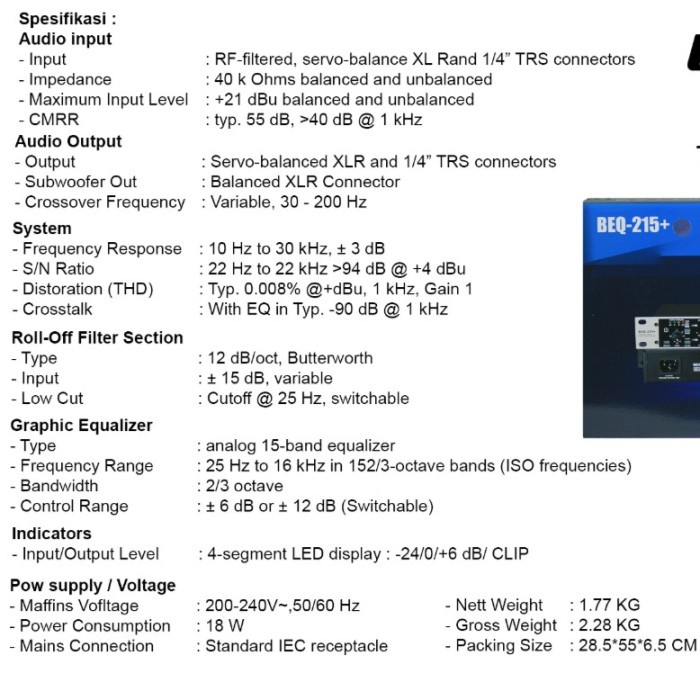 Spesifikasi :
Audio input
- Input : RF-filtered, servo-balance XL Rand 1/4" TRS connectors
- Impedance : 40 k Ohms balanced and unbalanced
- Maximum Input Level : +21 dBu balanced and unbalanced
- CMRR : typ. 55 dB, >40 dB @ 1 kHz

Audio Output
- Output : Servo-balanced XLR and 1/4" TRS connectors
- Subwoofer Out : Balanced XLR Connector
- Crossover Frequency : Variable, 30 - 200 Hz

System
- Frequency Response : 10 Hz to 30 kHz, ± 3 dB
- S/N Ratio : 22 Hz to 22 kHz >94 dB @ +4 dBu
- Distoration (THD) : Typ. 0.008% @+dBu, 1 kHz, Gain 1
- Crosstalk : With EQ in Typ. -90 dB @ 1 kHz

Roll-Off Filter Section
- Type : 12 dB/oct, Butterworth
- Input : ± 15 dB, variable
- Low Cut : Cutoff @ 25 Hz, switchable

Graphic Equalizer
- Type : analog 15-band equalizer
- Frequency Range : 25 Hz to 16 kHz in 152/3-octave bands (ISO frequencies)
- Bandwidth : 2/3 octave
- Control Range : ± 6 dB or ± 12 dB (Switchable)

Indicators
- Input/Output Level : 4-segment LED display : -24/0/+6 dB/ CLIP

Pow supply / Voltage
- Maffins Vofltage : 200-240V~,50/60 Hz
- Power Consumption : 18 W
- Mains Connection : Standard IEC receptacle

- Nett Weight : 1.77 KG
- Gross Weight : 2.28 KG
- Packing Size : 28.5*55*6.5 CM

BEQ-215+